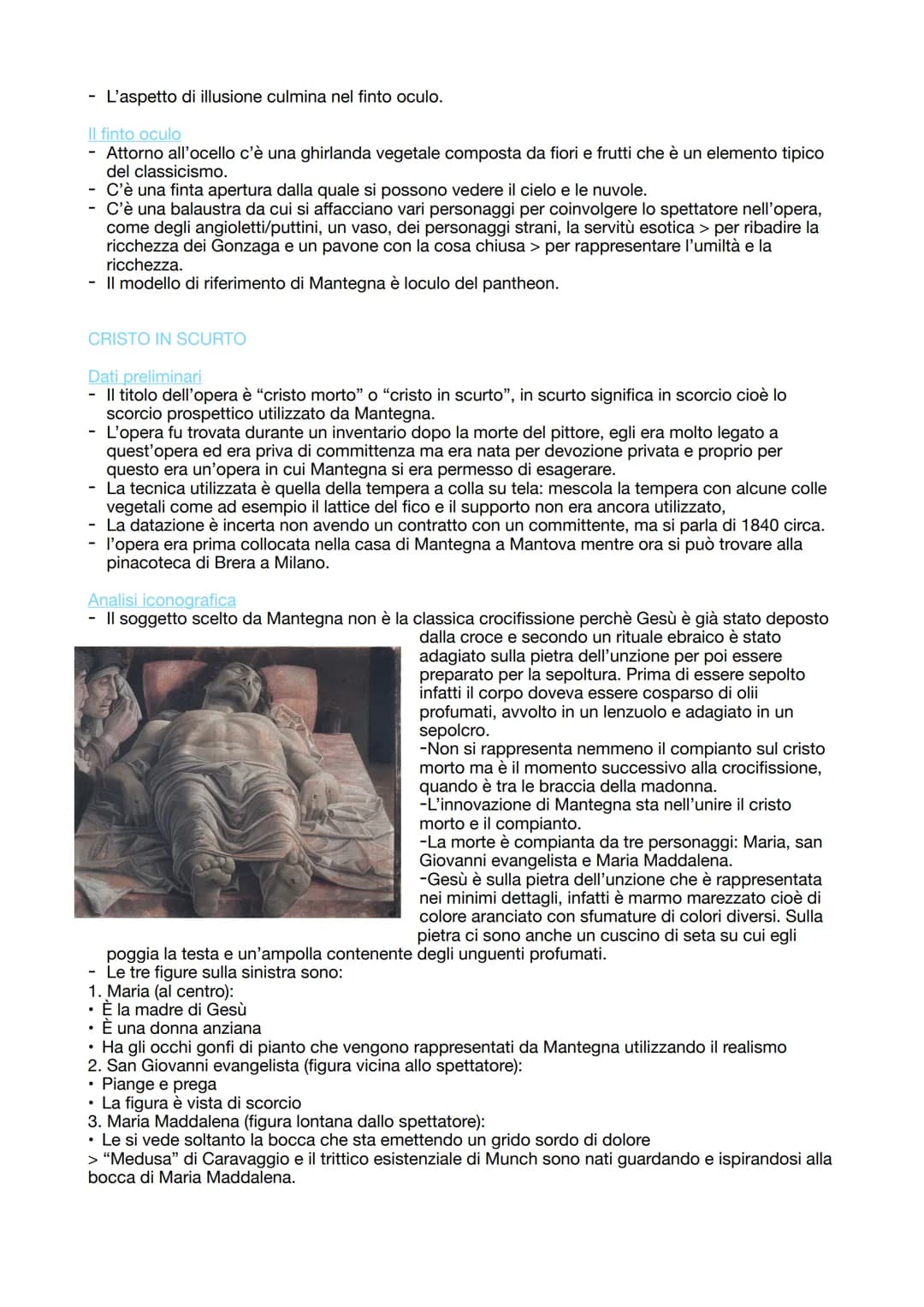 - L'aspetto di illusione culmina nel finto oculo.

Il finto oculo
- Attorno all'ocello c'è una ghirlanda vegetale composta da fiori e frutti che è un elemento tipico del classicismo.
- C'è una finta apertura dalla quale si possono vedere il cielo e le nuvole.
- C'è una balaustra da cui si affacciano vari personaggi per coinvolgere lo spettatore nell'opera, come degli angioletti/puttini, un vaso, dei personaggi strani, la servitù esotica > per ribadire la ricchezza dei Gonzaga e un pavone con la cosa chiusa > per rappresentare l'umiltà e la ricchezza.
- Il modello di riferimento di Mantegna è loculo del pantheon.

CRISTO IN SCURTO

Dati preliminari
- Il titolo dell'opera è "cristo morto" o "cristo in scurto", in scurto significa in scorcio cioè lo scorcio prospettico utilizzato da Mantegna.
- L'opera fu trovata durante un inventario dopo la morte del pittore, egli era molto legato a quest'opera ed era priva di committenza ma era nata per devozione privata e proprio per questo era un'opera in cui Mantegna si era permesso di esagerare.
- La tecnica utilizzata è quella della tempera a colla su tela: mescola la tempera con alcune colle vegetali come ad esempio il lattice del fico e il supporto non era ancora utilizzato,
- La datazione è incerta non avendo un contratto con un committente, ma si parla di 1840 circa.
- l'opera era prima collocata nella casa di Mantegna a Mantova mentre ora si può trovare alla pinacoteca di Brera a Milano.

Analisi iconografica
- Il soggetto scelto da Mantegna non è la classica crocifissione perchè Gesù è già stato deposto dalla croce e secondo un rituale ebraico è stato adagiato sulla pietra dell'unzione per poi essere preparato per la sepoltura. Prima di essere sepolto infatti il corpo doveva essere cosparso di olii profumati, avvolto in un lenzuolo e adagiato in un sepolcro.
-Non si rappresenta nemmeno il compianto sul cristo morto ma è il momento successivo alla crocifissione, quando è tra le braccia della madonna.
-L'innovazione di Mantegna sta nell'unire il cristo morto e il compianto.
-La morte è compianta da tre personaggi: Maria, san Giovanni evangelista e Maria Maddalena.
-Gesù è sulla pietra dell'unzione che è rappresentata nei minimi dettagli, infatti è marmo marezzato cioè di colore aranciato con sfumature di colori diversi. Sulla pietra ci sono anche un cuscino di seta su cui egli poggia la testa e un'ampolla contenente degli unguenti profumati.
- Le tre figure sulla sinistra sono:
1. Maria (al centro):
• È la madre di Gesù
• È una donna anziana
• Ha gli occhi gonfi di pianto che vengono rappresentati da Mantegna utilizzando il realismo
2. San Giovanni evangelista (figura vicina allo spettatore):
• Piange e prega
• La figura è vista di scorcio
3. Maria Maddalena (figura lontana dallo spettatore):
• Le si vede soltanto la bocca che sta emettendo un grido sordo di dolore
> "Medusa" di Caravaggio e il trittico esistenziale di Munch sono nati guardando e ispirandosi alla bocca di Maria Maddalena.